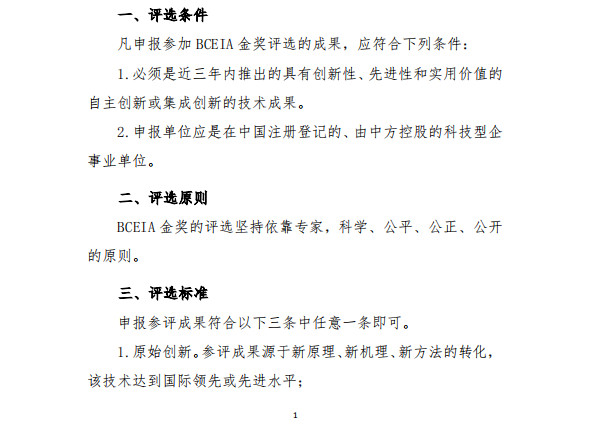 一、评选条件

凡申报参加 BCEIA 金奖评选的成果，应符合下列条件：

1.必须是近三年内推出的具有创新性、先进性和实用价值的自主创新或集成创新的技术成果。

2.申报单位应是在中国注册登记的、由中方控股的科技型企事业单位。

二、评选原则

BCEIA 金奖的评选坚持依靠专家，科学、公平、公正、公开的原则。

三、评选标准

申报参评成果符合以下三条中任意一条即可。

1.原始创新。参评成果源于新原理、新机理、新方法的转化，该技术达到国际领先或先进水平；

1